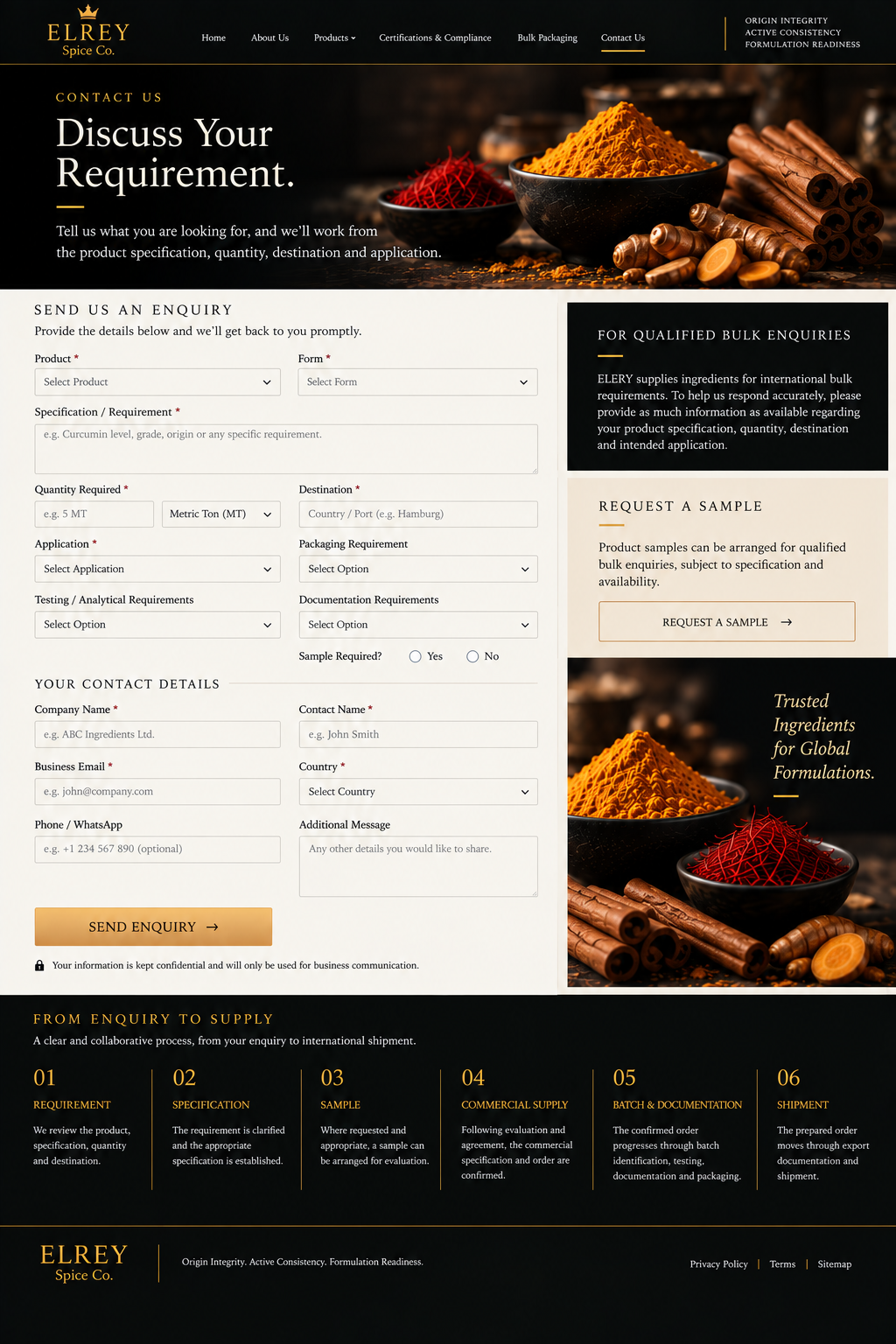 ELREY
Spice Co.

Home About Us Products Certifications & Compliance Bulk Packaging Contact Us

ORIGIN INTEGRITY
ACTIVE CONSISTENCY
FORMULATION READINESS

CONTACT US

Discuss Your Requirement.

Tell us what you are looking for, and we'll work from the product specification, quantity, destination and application.

SEND US AN ENQUIRY

Provide the details below and we'll get back to you promptly.

Product *
Select Product

Form *
Select Form

Specification / Requirement *
e.g. Curcumin level, grade, origin or any specific requirement.

Quantity Required *
e.g. 5 MT
Metric Ton (MT)

Destination *
Country / Port (e.g. Hamburg)

Application *
Select Application

Packaging Requirement
Select Option

Testing / Analytical Requirements
Select Option

Documentation Requirements
Select Option

Sample Required? Yes No

YOUR CONTACT DETAILS

Company Name *
e.g. ABC Ingredients Ltd.

Contact Name *
e.g. John Smith

Business Email *
e.g. john@company.com

Country *
Select Country

Phone / WhatsApp
e.g. +1 234 567 890 (optional)

Additional Message
Any other details you would like to share.

SEND ENQUIRY →

Your information is kept confidential and will only be used for business communication.

FOR QUALIFIED BULK ENQUIRIES

ELERY supplies ingredients for international bulk requirements. To help us respond accurately, please provide as much information as available regarding your product specification, quantity, destination and intended application.

REQUEST A SAMPLE

Product samples can be arranged for qualified bulk enquiries, subject to specification and availability.

REQUEST A SAMPLE →

Trusted Ingredients for Global Formulations.

FROM ENQUIRY TO SUPPLY

A clear and collaborative process, from your enquiry to international shipment.

01
REQUIREMENT
We review the product, specification, quantity and destination.

02
SPECIFICATION
The requirement is clarified and the appropriate specification is established.

03
SAMPLE
Where requested and appropriate, a sample can be arranged for evaluation.

04
COMMERCIAL SUPPLY
Following evaluation and agreement, the commercial specification and order are confirmed.

05
BATCH & DOCUMENTATION
The confirmed order progresses through batch identification, testing, documentation and packaging.

06
SHIPMENT
The prepared order moves through export documentation and shipment.

ELREY
Spice Co.

Origin Integrity. Active Consistency. Formulation Readiness.

Privacy Policy | Terms | Sitemap